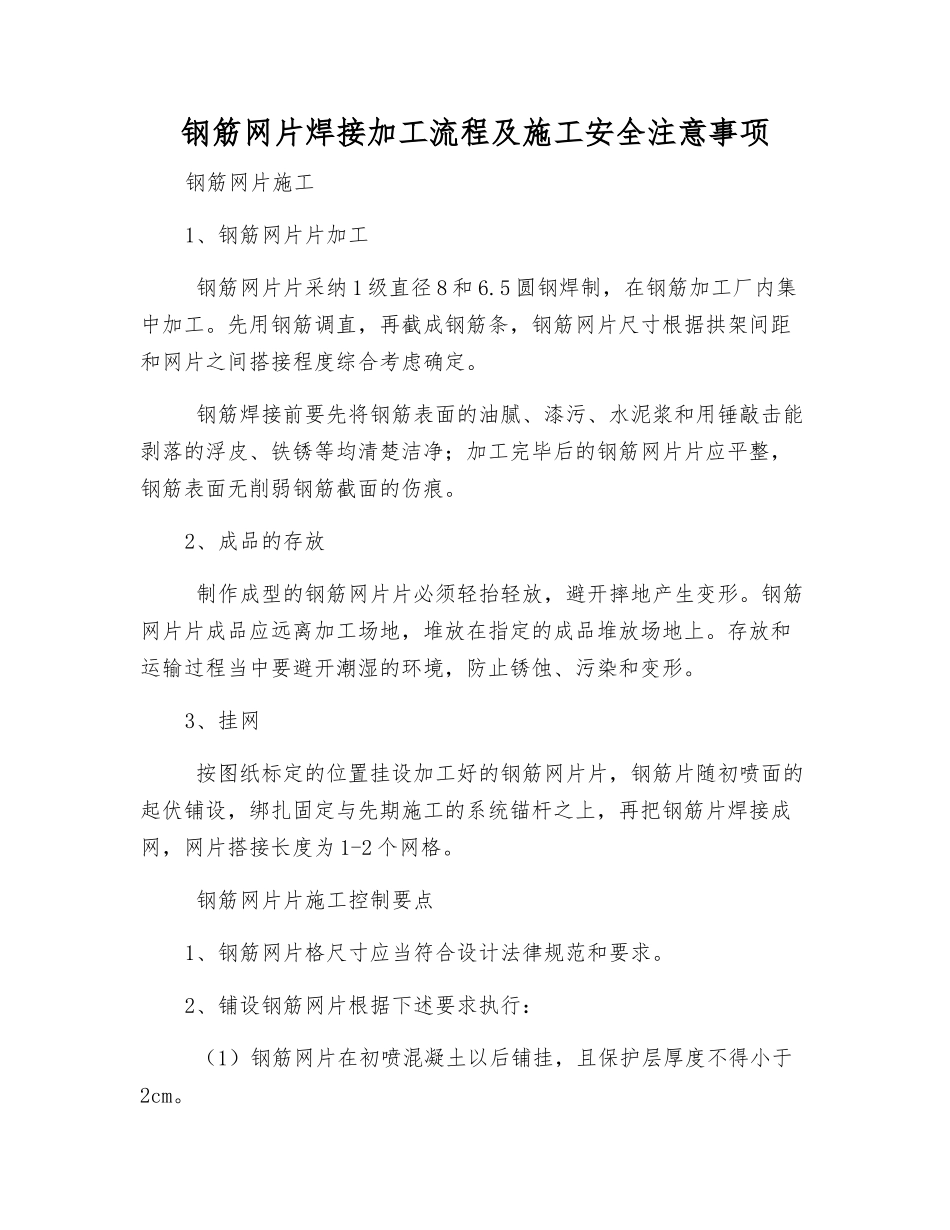 钢筋网片焊接加工流程及施工安全注意事项

钢筋网片施工

1、钢筋网片片加工

钢筋网片片采纳1级直径8和6.5圆钢焊制，在钢筋加工厂内集中加工。先用钢筋调直，再截成钢筋条，钢筋网片尺寸根据拱架间距和网片之间搭接程度综合考虑确定。

钢筋焊接前要先将钢筋表面的油腻、漆污、水泥浆和用锤敲击能剥落的浮皮、铁锈等均清楚洁净；加工完毕后的钢筋网片片应平整，钢筋表面无削弱钢筋截面的伤痕。

2、成品的存放

制作成型的钢筋网片片必须轻抬轻放，避开摔地产生变形。钢筋网片片成品应远离加工场地，堆放在指定的成品堆放场地上。存放和运输过程当中要避开潮湿的环境，防止锈蚀、污染和变形。

3、挂网

按图纸标定的位置挂设加工好的钢筋网片片，钢筋片随初喷面的起伏铺设，绑扎固定与先期施工的系统锚杆之上，再把钢筋片焊接成网，网片搭接长度为1-2个网格。

钢筋网片片施工控制要点

1、钢筋网片格尺寸应当符合设计法律规范和要求。

2、铺设钢筋网片根据下述要求执行：

（1）钢筋网片在初喷混凝土以后铺挂，且保护层厚度不得小于2cm。